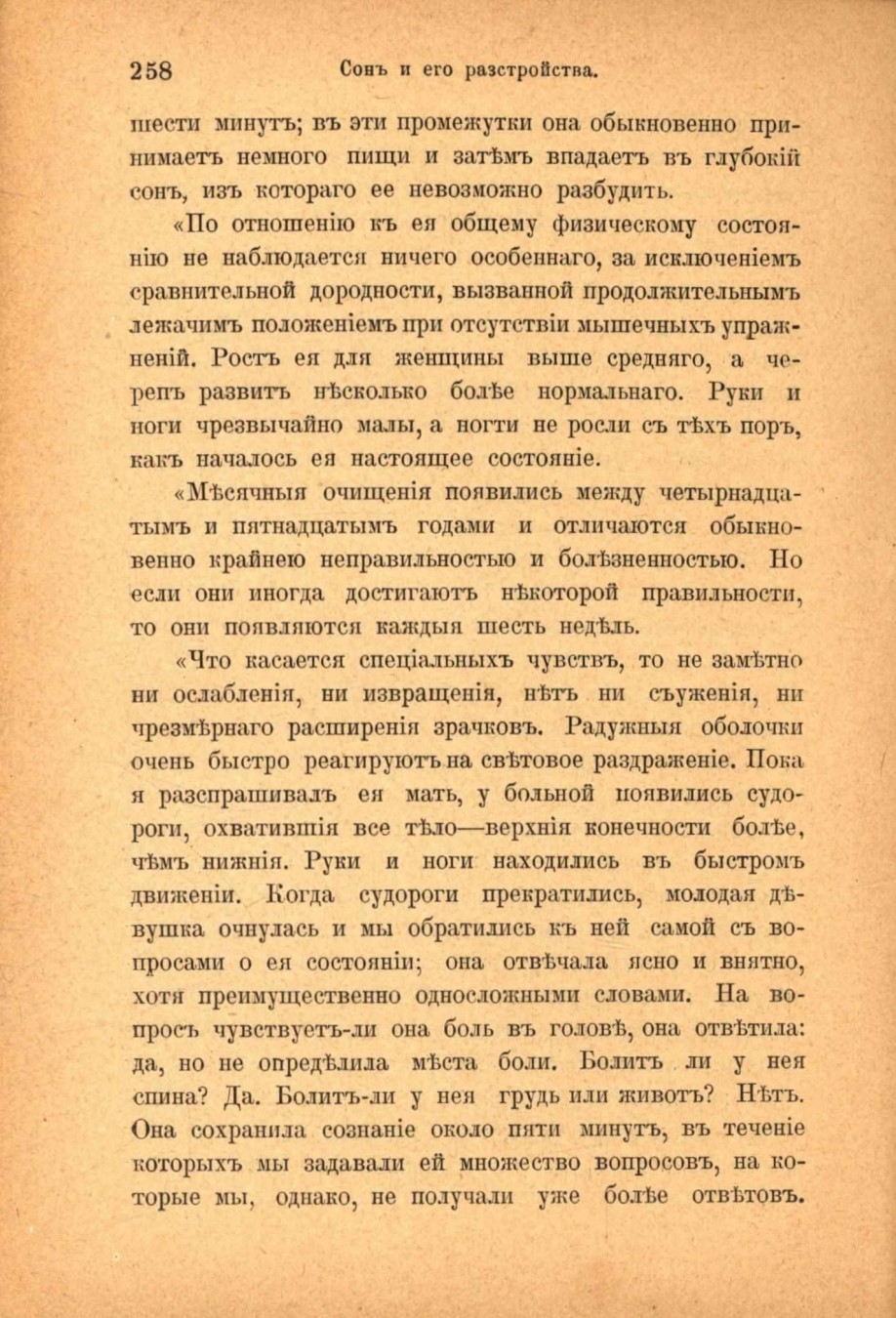 258 Сонъ и его разстройства.

шести минутъ; въ эти промежутки она обыкновенно принимаетъ немного пищи и затѣмъ впадаетъ въ глубокій сонъ, изъ котораго ее невозможно разбудить.

«По отношенію къ ея общему физическому состоянію не наблюдается ничего особеннаго, за исключеніемъ сравнительной дородности, вызванной продолжительнымъ лежачимъ положеніемъ при отсутствіи мышечныхъ упражненій. Ростъ ея для женщины выше средняго, а черепъ развитъ нѣсколько болѣе нормальнаго. Руки и ноги чрезвычайно малы, а ногти не росли съ тѣхъ поръ, какъ началось ея настоящее состояніе.

«Мѣсячныя очищенія появились между четырнадцатымъ и пятнадцатымъ годами и отличаются обыкновенно крайнею неправильностью и болѣзненностью. Но если они иногда достигаютъ нѣкоторой правильности, то они появляются каждыя шесть недѣль.

«Что касается спеціальныхъ чувствъ, то не замѣтно ни ослабленія, ни извращенія, нѣтъ ни съуженія, ни чрезмѣрнаго расширенія зрачковъ. Радужныя оболочки очень быстро реагируютъ на свѣтовое раздраженіе. Пока я разспрашивалъ ея мать, у больной появились судороги, охватившія все тѣло—верхнія конечности болѣе, чѣмъ нижнія. Руки и ноги находились въ быстромъ движеніи. Когда судороги прекратились, молодая дѣвушка очнулась и мы обратились къ ней самой съ вопросами о ея состояніи; она отвѣчала ясно и внятно, хотя преимущественно односложными словами. На вопросъ чувствуетъ-ли она боль въ головѣ, она отвѣтила: да, но не опредѣлила мѣста боли. Болитъ ли у нея спина? Да. Болитъ-ли у нея грудь или животъ? Нѣтъ. Она сохранила сознаніе около пяти минутъ, въ теченіе которыхъ мы задавали ей множество вопросовъ, на которые мы, однако, не получали уже болѣе отвѣтовъ.